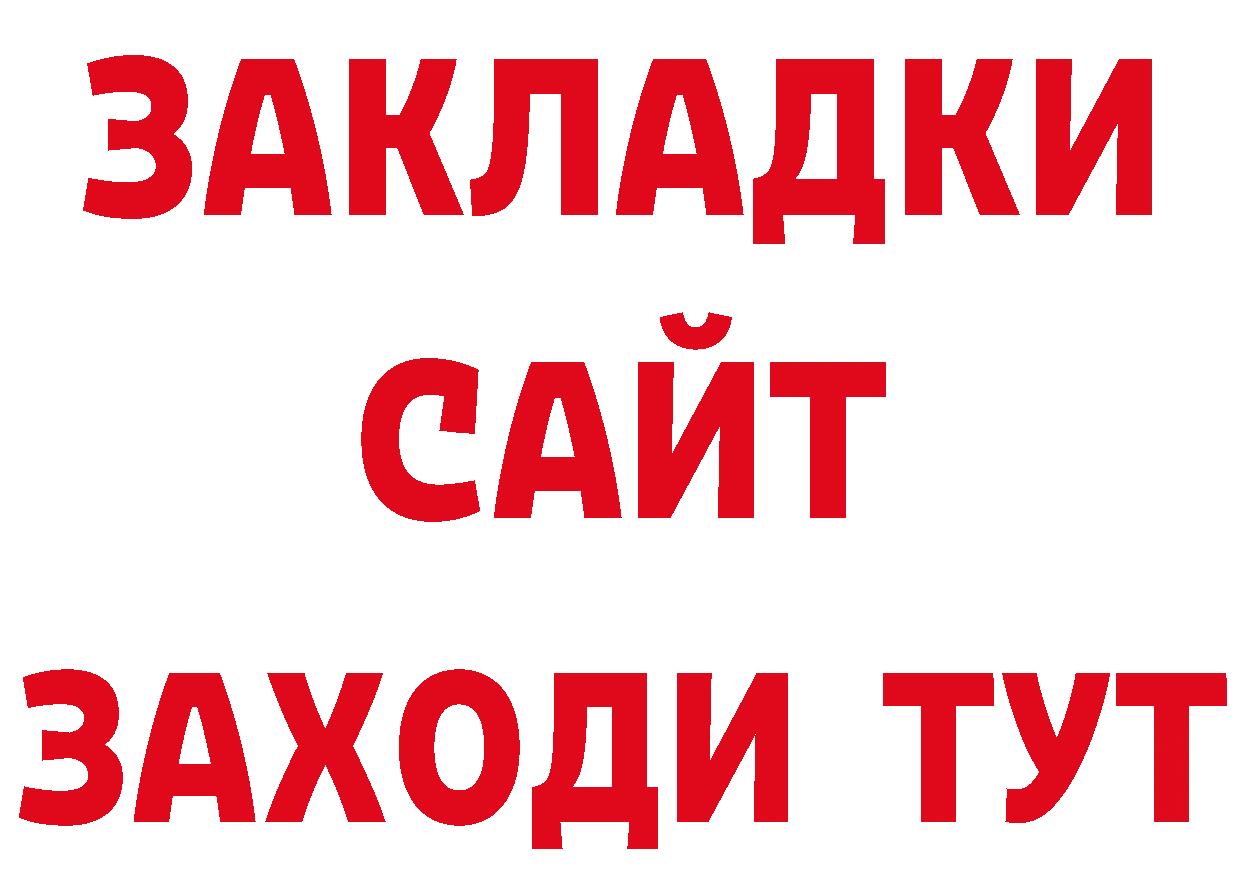 ЗАКЛАДКИ
САЙТ
ЗАХОДИ ТУТ